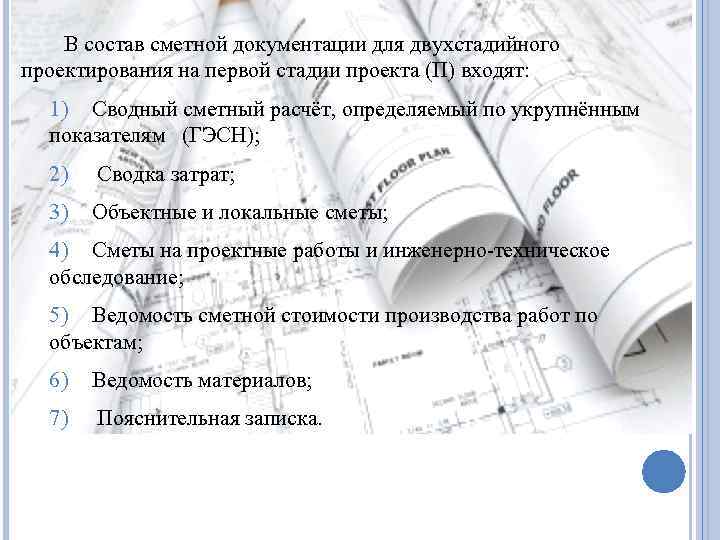 В состав сметной документации для двухстадийного проектирования на первой стадии проекта (П) входят:

1) Сводный сметный расчёт, определяемый по укрупнённым показателям (ГЭСН);

2) Сводка затрат;

3) Объектные и локальные сметы;

4) Сметы на проектные работы и инженерно-техническое обследование;

5) Ведомость сметной стоимости производства работ по объектам;

6) Ведомость материалов;

7) Пояснительная записка.